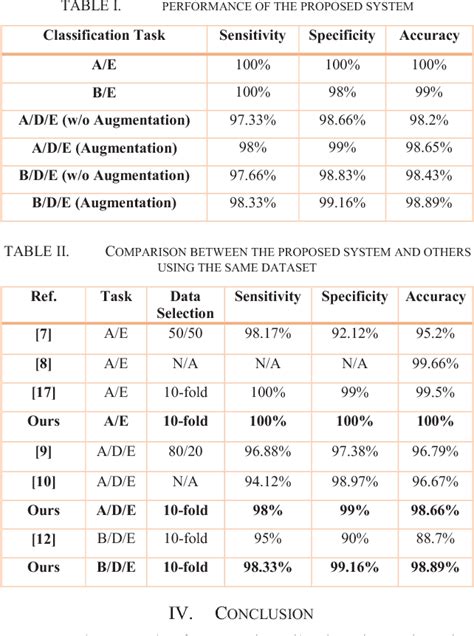 TABLE I. PERFORMANCE OF THE PROPOSED SYSTEM

| Classification Task | Sensitivity | Specificity | Accuracy |
|---|---|---|---|
| A/E | 100% | 100% | 100% |
| B/E | 100% | 98% | 99% |
| A/D/E (w/o Augmentation) | 97.33% | 98.66% | 98.2% |
| A/D/E (Augmentation) | 98% | 99% | 98.65% |
| B/D/E (w/o Augmentation) | 97.66% | 98.83% | 98.43% |
| B/D/E (Augmentation) | 98.33% | 99.16% | 98.89% |

TABLE II. COMPARISON BETWEEN THE PROPOSED SYSTEM AND OTHERS USING THE SAME DATASET

| Ref. | Task | Data Selection | Sensitivity | Specificity | Accuracy |
|---|---|---|---|---|---|
| [7] | A/E | 50/50 | 98.17% | 92.12% | 95.2% |
| [8] | A/E | N/A | N/A | N/A | 99.66% |
| [17] | A/E | 10-fold | 100% | 99% | 99.5% |
| Ours | A/E | 10-fold | 100% | 100% | 100% |
| [9] | A/D/E | 80/20 | 96.88% | 97.38% | 96.79% |
| [10] | A/D/E | N/A | 94.12% | 98.97% | 96.67% |
| Ours | A/D/E | 10-fold | 98% | 99% | 98.66% |
| [12] | B/D/E | 10-fold | 95% | 90% | 88.7% |
| Ours | B/D/E | 10-fold | 98.33% | 99.16% | 98.89% |

IV. CONCLUSION